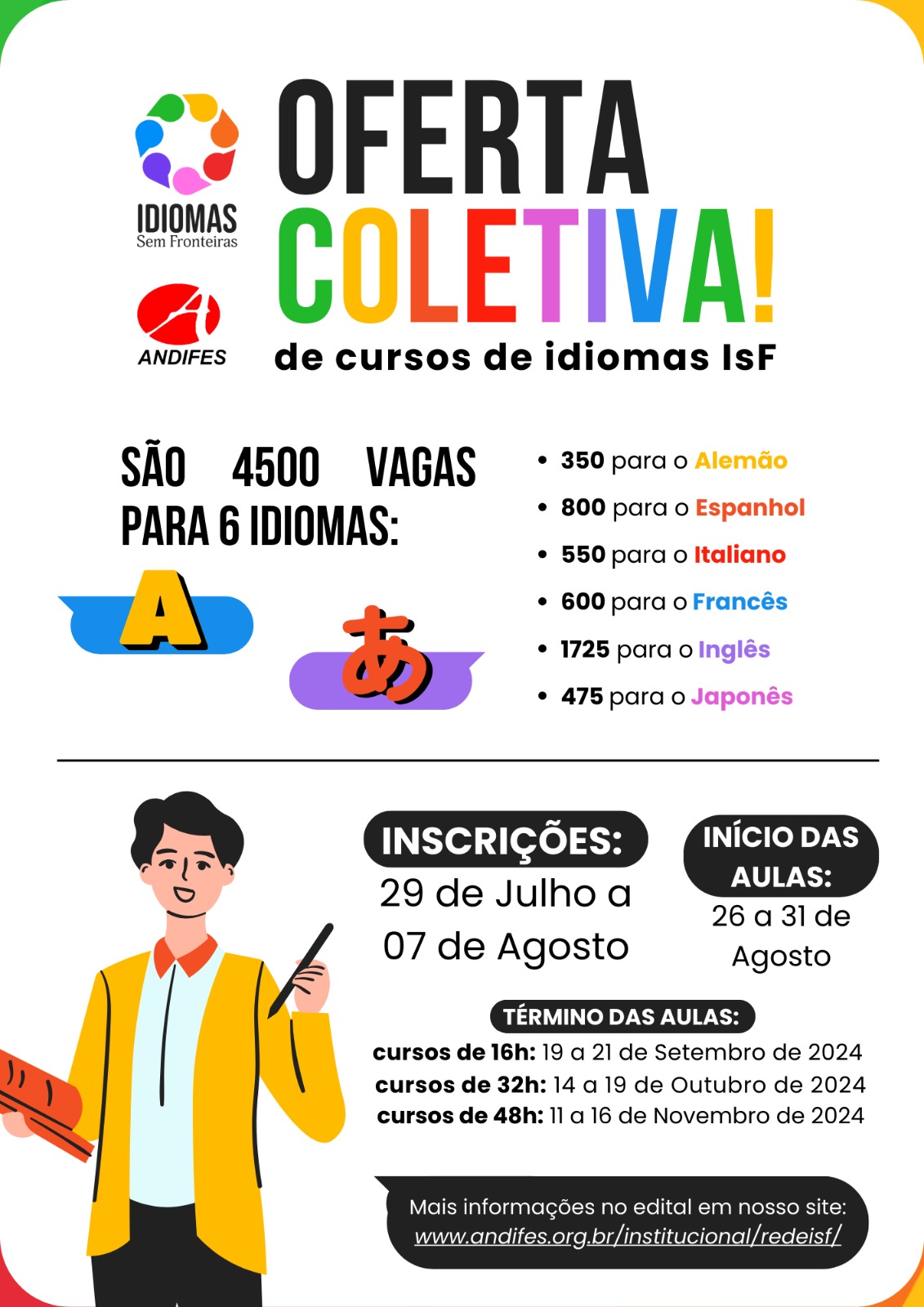 IDIOMAS
Sem Fronteiras

ANDIFES

OFERTA
COLETIVA!
de cursos de idiomas IsF

SÃO 4500 VAGAS PARA 6 IDIOMAS:

A

あ

• 350 para o Alemão
• 800 para o Espanhol
• 550 para o Italiano
• 600 para o Francês
• 1725 para o Inglês
• 475 para o Japonês

INSCRIÇÕES:
29 de Julho a 07 de Agosto

INÍCIO DAS AULAS:
26 a 31 de Agosto

TÉRMINO DAS AULAS:
cursos de 16h: 19 a 21 de Setembro de 2024
cursos de 32h: 14 a 19 de Outubro de 2024
cursos de 48h: 11 a 16 de Novembro de 2024

Mais informações no edital em nosso site:
www.andifes.org.br/institucional/redeisf/